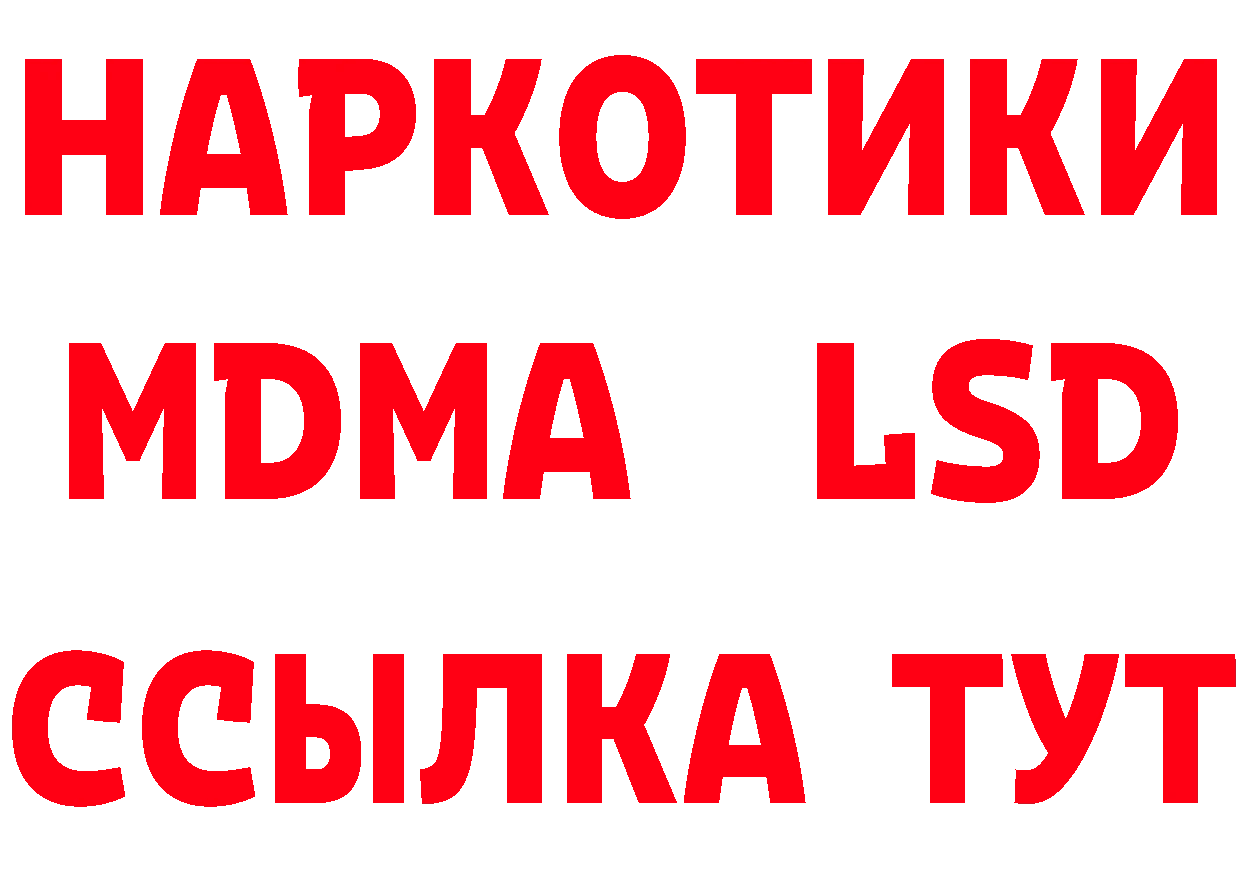 НАРКОТИКИ
MDMA LSD
ССЫЛКА ТУТ